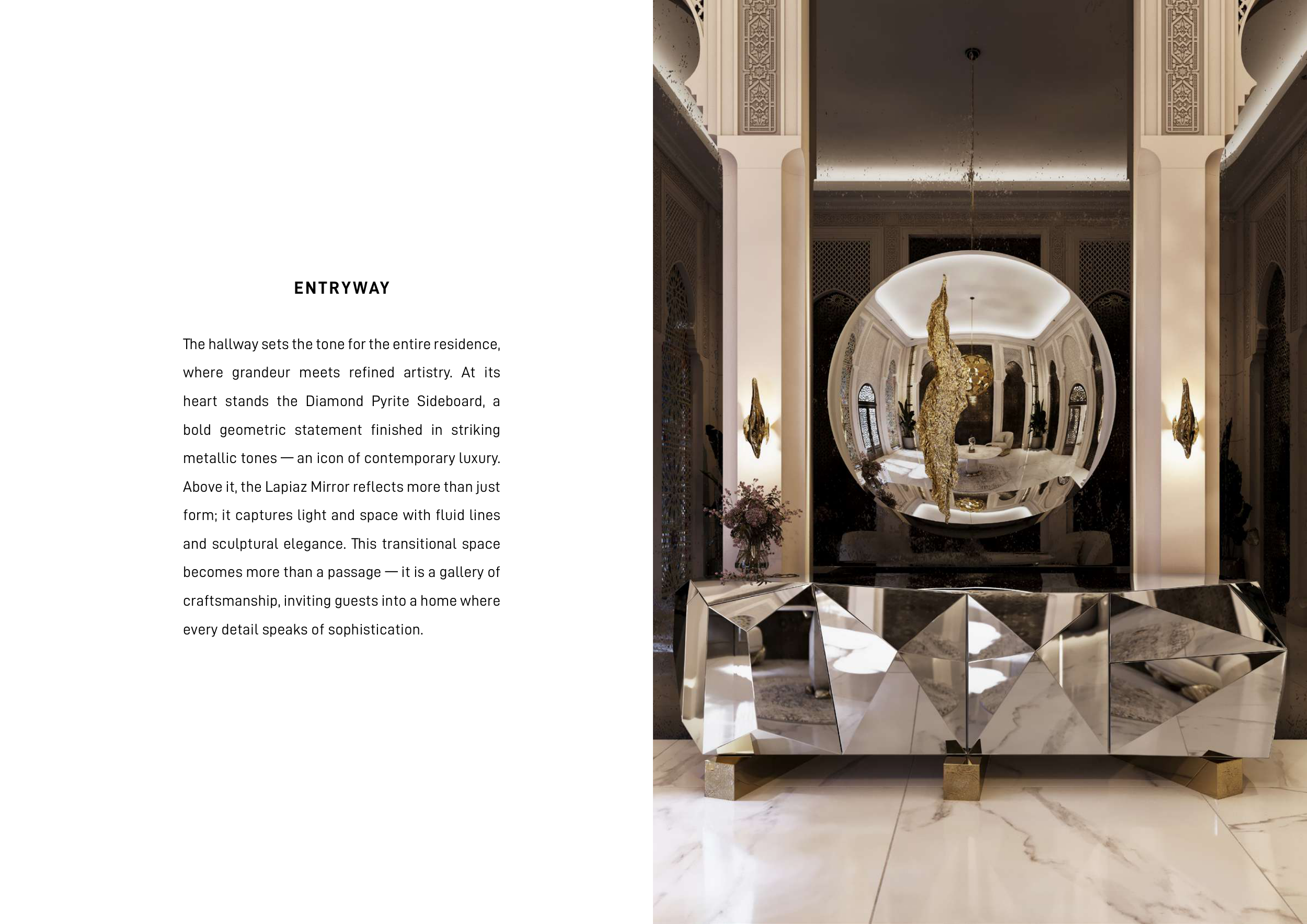 ENTRYWAY

The hallway sets the tone for the entire residence, where grandeur meets refined artistry. At its heart stands the Diamond Pyrite Sideboard, a bold geometric statement finished in striking metallic tones — an icon of contemporary luxury. Above it, the Lapiaz Mirror reflects more than just form; it captures light and space with fluid lines and sculptural elegance. This transitional space becomes more than a passage — it is a gallery of craftsmanship, inviting guests into a home where every detail speaks of sophistication.